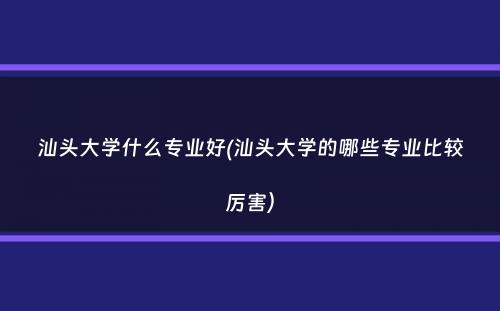 汕头大学什么专业好(汕头大学的哪些专业比较厉害)